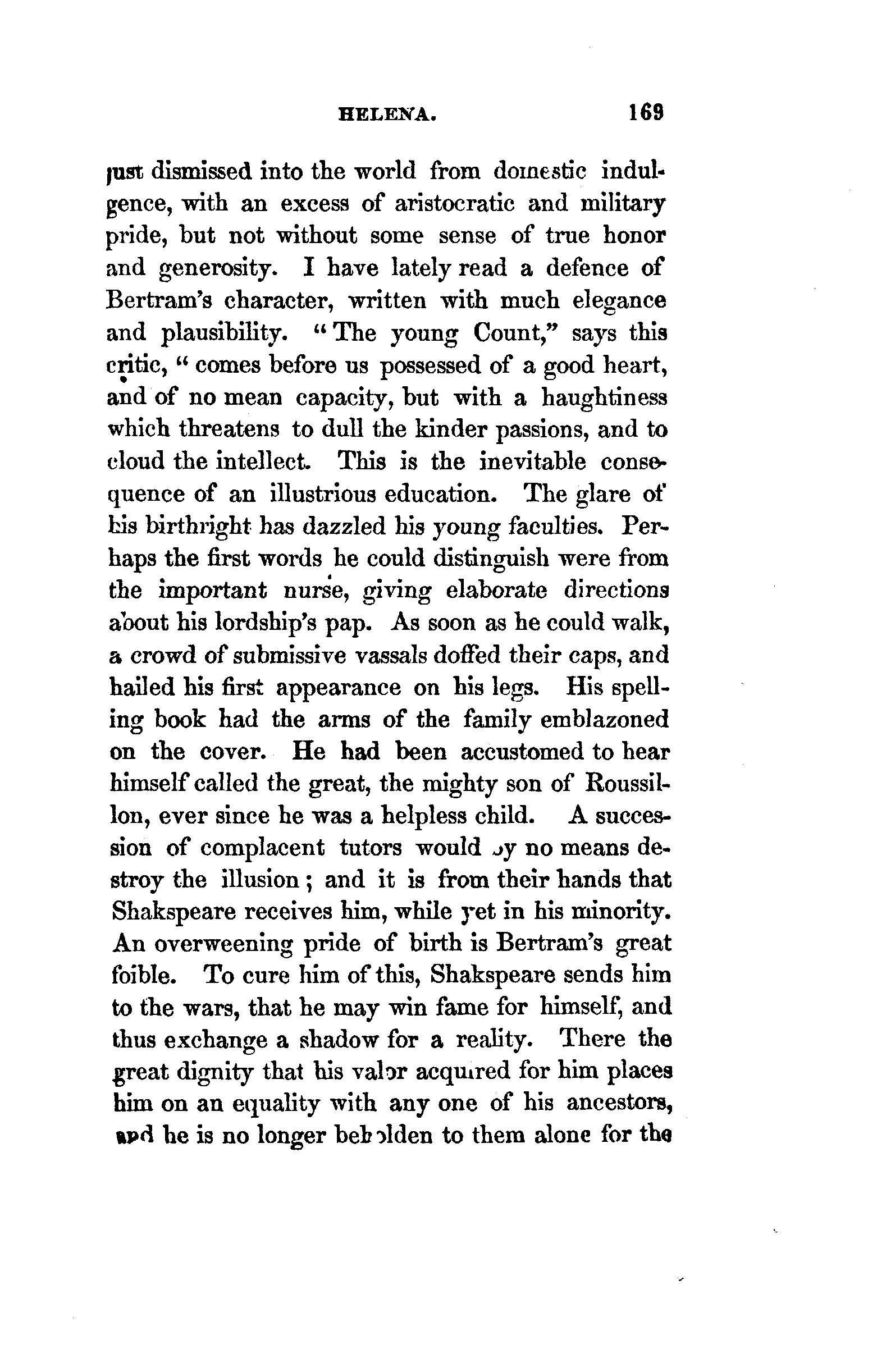 HELENA. 169

just dismissed into the world from domestic indulgence, with an excess of aristocratic and military pride, but not without some sense of true honor and generosity. I have lately read a defence of Bertram's character, written with much elegance and plausibility. "The young Count," says this critic, "comes before us possessed of a good heart, and of no mean capacity, but with a haughtiness which threatens to dull the kinder passions, and to cloud the intellect. This is the inevitable consequence of an illustrious education. The glare of his birthright has dazzled his young faculties. Perhaps the first words he could distinguish were from the important nurse, giving elaborate directions about his lordship's pap. As soon as he could walk, a crowd of submissive vassals doffed their caps, and hailed his first appearance on his legs. His spelling book had the arms of the family emblazoned on the cover. He had been accustomed to hear himself called the great, the mighty son of Roussillon, ever since he was a helpless child. A succession of complacent tutors would by no means destroy the illusion; and it is from their hands that Shakspeare receives him, while yet in his minority. An overweening pride of birth is Bertram's great foible. To cure him of this, Shakspeare sends him to the wars, that he may win fame for himself, and thus exchange a shadow for a reality. There the great dignity that his valor acquired for him places him on an equality with any one of his ancestors, and he is no longer beholden to them alone for the